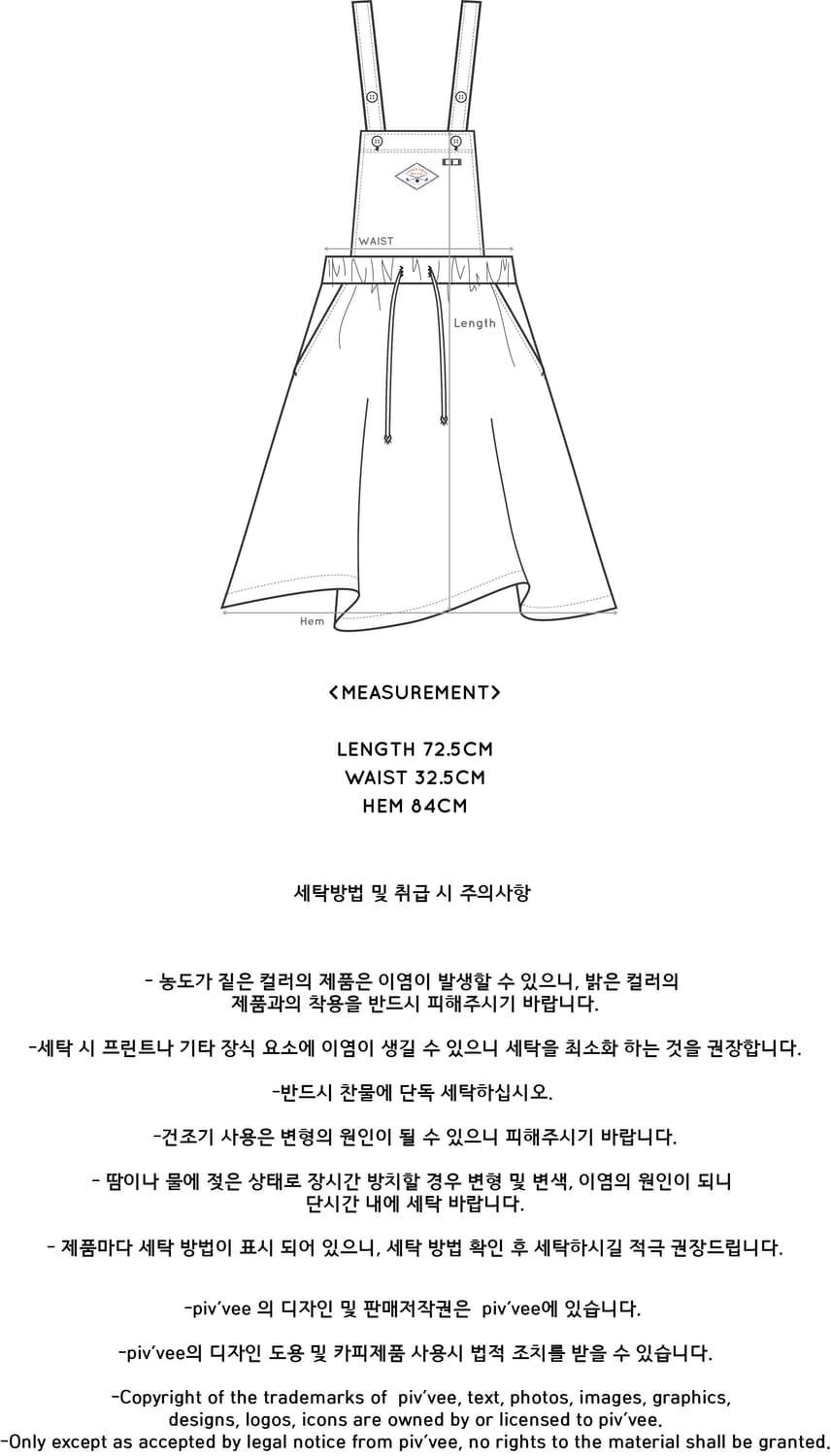 WAIST

Length

Hem

<MEASUREMENT>

LENGTH 72.5CM
WAIST 32.5CM
HEM 84CM

세탁방법 및 취급 시 주의사항

- 농도가 짙은 컬러의 제품은 이염이 발생할 수 있으니, 밝은 컬러의 제품과의 착용을 반드시 피해주시기 바랍니다.

-세탁 시 프린트나 기타 장식 요소에 이염이 생길 수 있으니 세탁을 최소화 하는 것을 권장합니다.

-반드시 찬물에 단독 세탁하십시오.

-건조기 사용은 변형의 원인이 될 수 있으니 피해주시기 바랍니다.

- 땀이나 물에 젖은 상태로 장시간 방치할 경우 변형 및 변색, 이염의 원인이 되니 단시간 내에 세탁 바랍니다.

- 제품마다 세탁 방법이 표시 되어 있으니, 세탁 방법 확인 후 세탁하시길 적극 권장드립니다.

-piv'vee 의 디자인 및 판매저작권은 piv'vee에 있습니다.

-piv'vee의 디자인 도용 및 카피제품 사용시 법적 조치를 받을 수 있습니다.

-Copyright of the trademarks of piv'vee, text, photos, images, graphics, designs, logos, icons are owned by or licensed to piv'vee.
-Only except as accepted by legal notice from piv'vee, no rights to the material shall be granted.